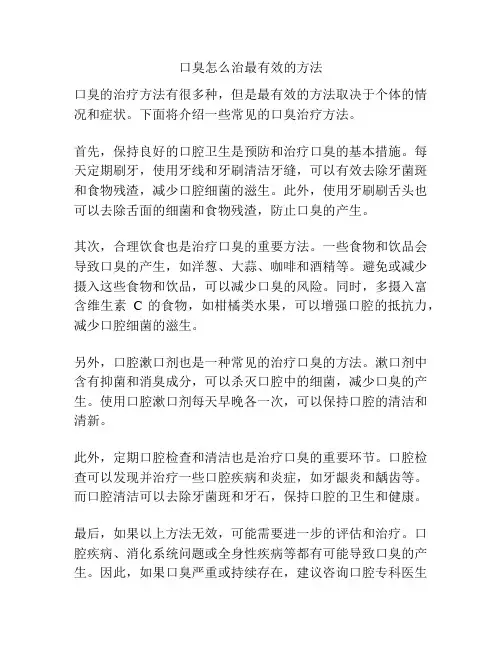 口臭怎么治最有效的方法

口臭的治疗方法有很多种，但是最有效的方法取决于个体的情况和症状。下面将介绍一些常见的口臭治疗方法。

首先，保持良好的口腔卫生是预防和治疗口臭的基本措施。每天定期刷牙，使用牙线和牙刷清洁牙缝，可以有效去除牙菌斑和食物残渣，减少口腔细菌的滋生。此外，使用牙刷刷舌头也可以去除舌面的细菌和食物残渣，防止口臭的产生。

其次，合理饮食也是治疗口臭的重要方法。一些食物和饮品会导致口臭的产生，如洋葱、大蒜、咖啡和酒精等。避免或减少摄入这些食物和饮品，可以减少口臭的风险。同时，多摄入富含维生素 C 的食物，如柑橘类水果，可以增强口腔的抵抗力，减少口腔细菌的滋生。

另外，口腔漱口剂也是一种常见的治疗口臭的方法。漱口剂中含有抑菌和消臭成分，可以杀灭口腔中的细菌，减少口臭的产生。使用口腔漱口剂每天早晚各一次，可以保持口腔的清洁和清新。

此外，定期口腔检查和清洁也是治疗口臭的重要环节。口腔检查可以发现并治疗一些口腔疾病和炎症，如牙龈炎和龋齿等。而口腔清洁可以去除牙菌斑和牙石，保持口腔的卫生和健康。

最后，如果以上方法无效，可能需要进一步的评估和治疗。口腔疾病、消化系统问题或全身性疾病等都有可能导致口臭的产生。因此，如果口臭严重或持续存在，建议咨询口腔专科医生